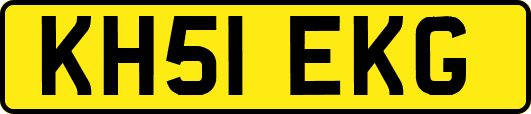 KH51 EKG